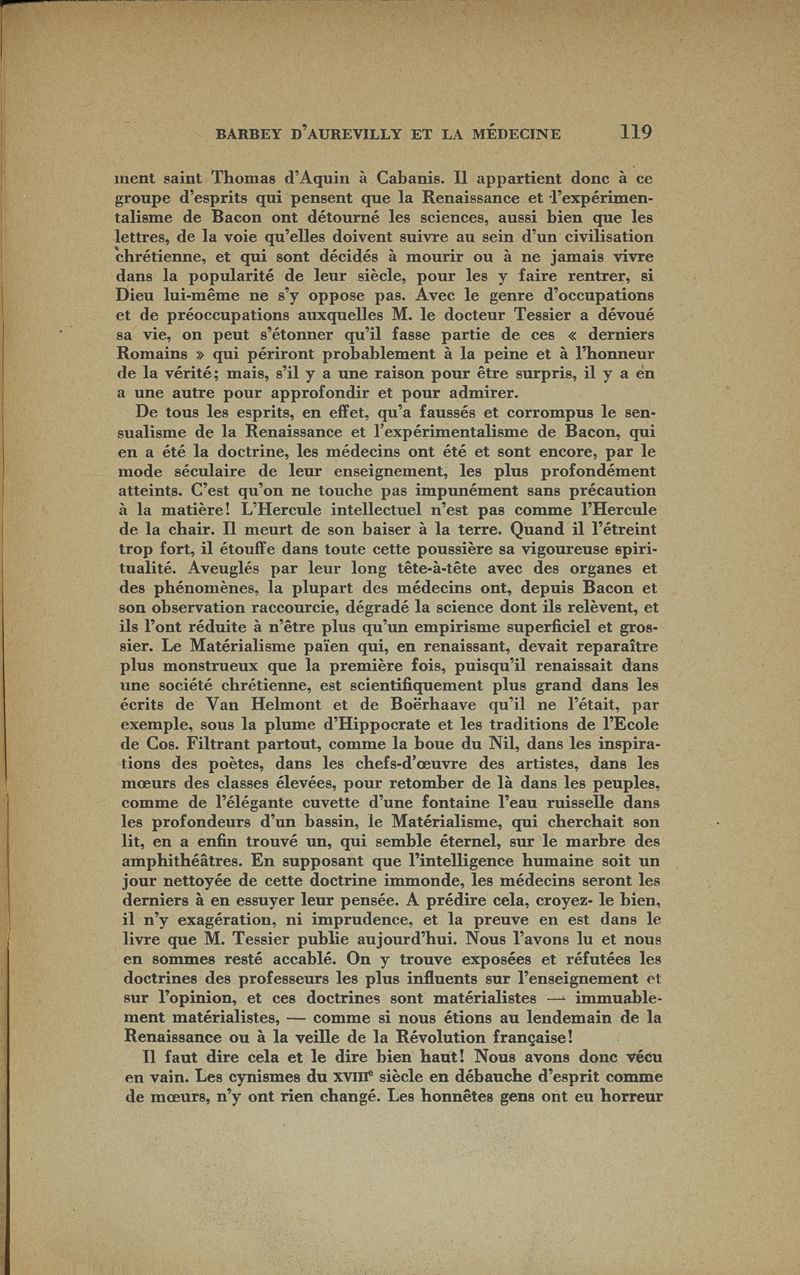 BARBEY D'AUREVILLY ET LA MÉDECINE 119

ment saint Thomas d'Aquin à Cabanis. Il appartient donc à ce groupe d'esprits qui pensent que la Renaissance et l'expérimentalisme de Bacon ont détourné les sciences, aussi bien que les lettres, de la voie qu'elles doivent suivre au sein d'un civilisation chrétienne, et qui sont décidés à mourir ou à ne jamais vivre dans la popularité de leur siècle, pour les y faire rentrer, si Dieu lui-même ne s'y oppose pas. Avec le genre d'occupations et de préoccupations auxquelles M. le docteur Tessier a dévoué sa vie, on peut s'étonner qu'il fasse partie de ces « derniers Romains » qui périront probablement à la peine et à l'honneur de la vérité; mais, s'il y a une raison pour être surpris, il y a en a une autre pour approfondir et pour admirer.

De tous les esprits, en effet, qu'a faussés et corrompus le sensualisme de la Renaissance et l'expérimentalisme de Bacon, qui en a été la doctrine, les médecins ont été et sont encore, par le mode séculaire de leur enseignement, les plus profondément atteints. C'est qu'on ne touche pas impunément sans précaution à la matière! L'Hercule intellectuel n'est pas comme l'Hercule de la chair. Il meurt de son baiser à la terre. Quand il l'étreint trop fort, il étouffe dans toute cette poussière sa vigoureuse spiritualité. Aveuglés par leur long tête-à-tête avec des organes et des phénomènes, la plupart des médecins ont, depuis Bacon et son observation raccourcie, dégradé la science dont ils relèvent, et ils l'ont réduite à n'être plus qu'un empirisme superficiel et grossier. Le Matérialisme païen qui, en renaissant, devait reparaître plus monstrueux que la première fois, puisqu'il renaissait dans une société chrétienne, est scientifiquement plus grand dans les écrits de Van Helmont et de Boërhaave qu'il ne l'était, par exemple, sous la plume d'Hippocrate et les traditions de l'Ecole de Cos. Filtrant partout, comme la boue du Nil, dans les inspirations des poètes, dans les chefs-d'œuvre des artistes, dans les mœurs des classes élevées, pour retomber de là dans les peuples, comme de l'élégante cuvette d'une fontaine l'eau ruisselle dans les profondeurs d'un bassin, le Matérialisme, qui cherchait son lit, en a enfin trouvé un, qui semble éternel, sur le marbre des amphithéâtres. En supposant que l'intelligence humaine soit un jour nettoyée de cette doctrine immonde, les médecins seront les derniers à en essuyer leur pensée. A prédire cela, croyez- le bien, il n'y exagération, ni imprudence, et la preuve en est dans le livre que M. Tessier publie aujourd'hui. Nous l'avons lu et nous en sommes resté accablé. On y trouve exposées et réfutées les doctrines des professeurs les plus influents sur l'enseignement et sur l'opinion, et ces doctrines sont matérialistes — immuablement matérialistes, — comme si nous étions au lendemain de la Renaissance ou à la veille de la Révolution française!

Il faut dire cela et le dire bien haut! Nous avons donc vécu en vain. Les cynismes du XVIII$^e$ siècle en débauche d'esprit comme de mœurs, n'y ont rien changé. Les honnêtes gens ont eu horreur